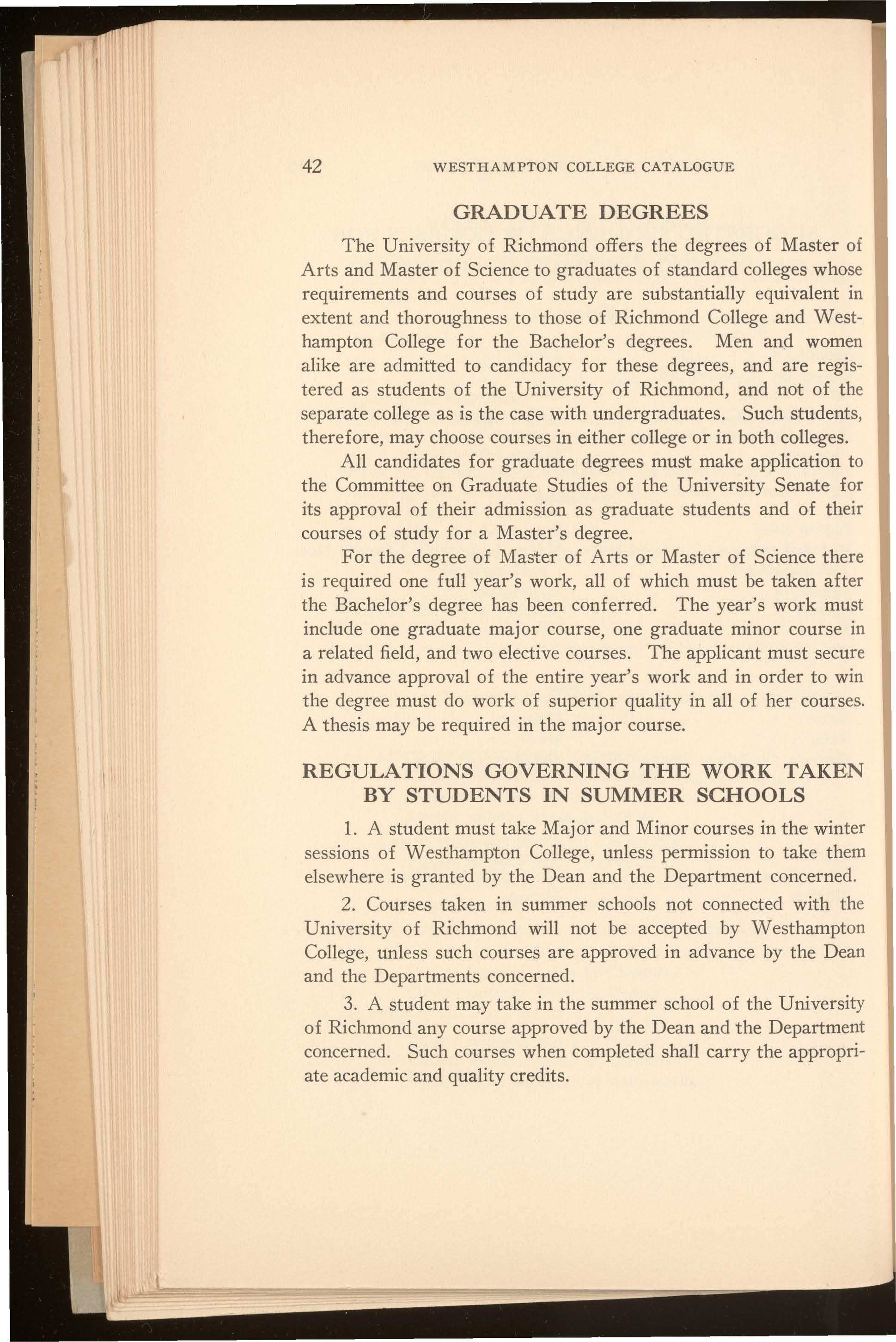 42 WESTHAMPTON COLLEGE CATALOGUE

GRADUATE DEGREES

The University of Richmond offers the degrees of Master of Arts and Master of Science to graduates of standard colleges whose requirements and courses of study are substantially equivalent in extent and thoroughness to those of Richmond College and Westhampton College for the Bachelor's degrees. Men and women alike are admitted to candidacy for these degrees, and are registered as students of the University of Richmond, and not of the separate college as is the case with undergraduates. Such students, therefore, may choose courses in either college or in both colleges.

All candidates for graduate degrees must make application to the Committee on Graduate Studies of the University Senate for its approval of their admission as graduate students and of their courses of study for a Master's degree.

For the degree of Master of Arts or Master of Science there is required one full year's work, all of which must be taken after the Bachelor's degree has been conferred. The year's work must include one graduate major course, one graduate minor course in a related field, and two elective courses. The applicant must secure in advance approval of the entire year's work and in order to win the degree must do work of superior quality in all of her courses. A thesis may be required in the major course.

REGULATIONS GOVERNING THE WORK TAKEN BY STUDENTS IN SUMMER SCHOOLS

1. A student must take Major and Minor courses in the winter sessions of Westhampton College, unless permission to take them elsewhere is granted by the Dean and the Department concerned.

2. Courses taken in summer schools not connected with the University of Richmond will not be accepted by Westhampton College, unless such courses are approved in advance by the Dean and the Departments concerned.

3. A student may take in the summer school of the University of Richmond any course approved by the Dean and the Department concerned. Such courses when completed shall carry the appropriate academic and quality credits.